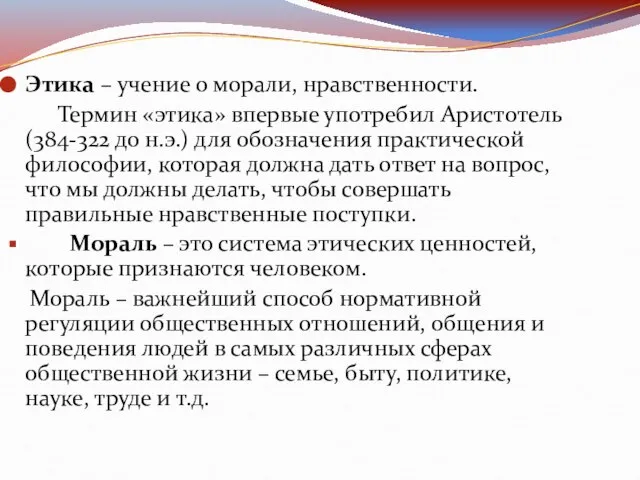 Этика – учение о морали, нравственности.

Термин «этика» впервые употребил Аристотель (384-322 до н.э.) для обозначения практической философии, которая должна дать ответ на вопрос, что мы должны делать, чтобы совершать правильные нравственные поступки.

Мораль – это система этических ценностей, которые признаются человеком.

Мораль – важнейший способ нормативной регуляции общественных отношений, общения и поведения людей в самых различных сферах общественной жизни – семье, быту, политике, науке, труде и т.д.